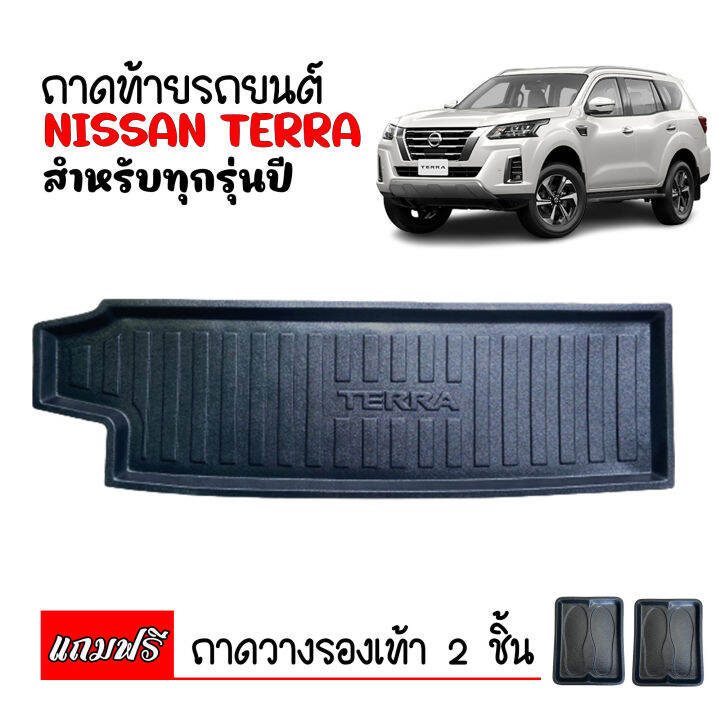 ถาดท้ายรถยนต์
NISSAN TERRA
สำหรับทุกรุ่นปี

TERRA

TERRA

แถมฟรี ถาดวางรองเท้า 2 ชิ้น